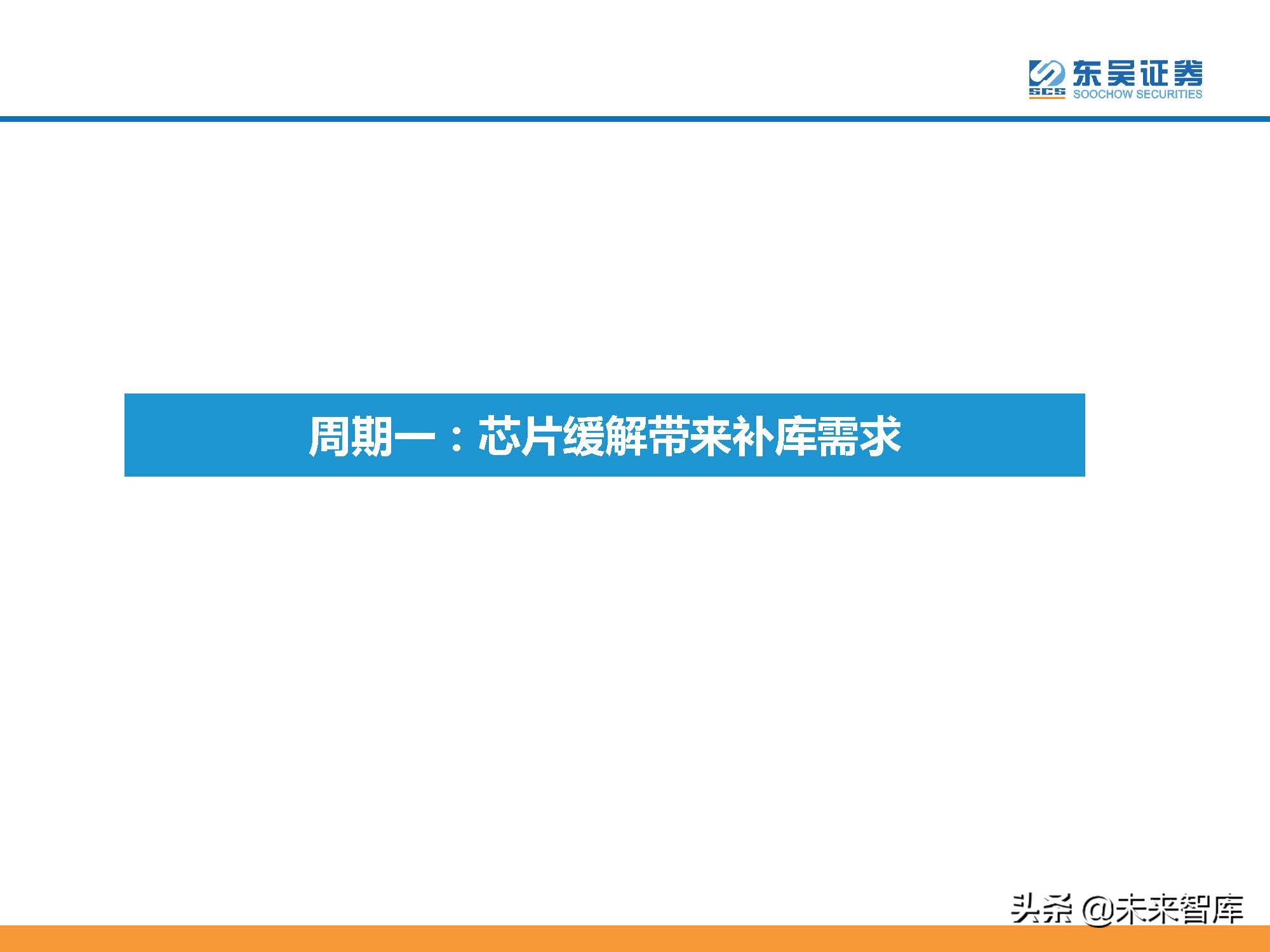 东吴证券
SCS SOOCHOW SECURITIES

周期一：芯片缓解带来补库需求

头条 @未来智库